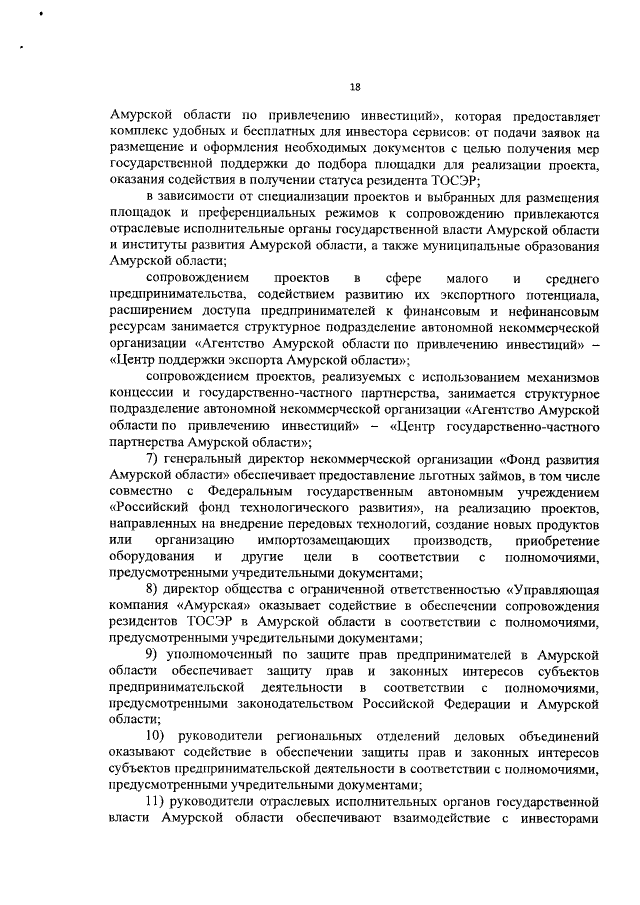 18

Амурской области по привлечению инвестиций», которая предоставляет комплекс удобных и бесплатных для инвестора сервисов: от подачи заявок на размещение и оформления необходимых документов с целью получения мер государственной поддержки до подбора площадки для реализации проекта, оказания содействия в получении статуса резидента ТОСЭР;

в зависимости от специализации проектов и выбранных для размещения площадок и преференциальных режимов к сопровождению привлекаются отраслевые исполнительные органы государственной власти Амурской области и институты развития Амурской области, а также муниципальные образования Амурской области;

сопровождением проектов в сфере малого и среднего предпринимательства, содействием развитию их экспортного потенциала, расширением доступа предпринимателей к финансовым и нефинансовым ресурсам занимается структурное подразделение автономной некоммерческой организации «Агентство Амурской области по привлечению инвестиций» – «Центр поддержки экспорта Амурской области»;

сопровождением проектов, реализуемых с использованием механизмов концессии и государственно-частного партнерства, занимается структурное подразделение автономной некоммерческой организации «Агентство Амурской области по привлечению инвестиций» – «Центр государственно-частного партнерства Амурской области»;

7) генеральный директор некоммерческой организации «Фонд развития Амурской области» обеспечивает предоставление льготных займов, в том числе совместно с Федеральным государственным автономным учреждением «Российский фонд технологического развития», на реализацию проектов, направленных на внедрение передовых технологий, создание новых продуктов или организацию импортозамещающих производств, приобретение оборудования и другие цели в соответствии с полномочиями, предусмотренными учредительными документами;

8) директор общества с ограниченной ответственностью «Управляющая компания «Амурская» оказывает содействие в обеспечении сопровождения резидентов ТОСЭР в Амурской области в соответствии с полномочиями, предусмотренными учредительными документами;

9) уполномоченный по защите прав предпринимателей в Амурской области обеспечивает защиту прав и законных интересов субъектов предпринимательской деятельности в соответствии с полномочиями, предусмотренными законодательством Российской Федерации и Амурской области;

10) руководители региональных отделений деловых объединений оказывают содействие в обеспечении защиты прав и законных интересов субъектов предпринимательской деятельности в соответствии с полномочиями, предусмотренными учредительными документами;

11) руководители отраслевых исполнительных органов государственной власти Амурской области обеспечивают взаимодействие с инвесторами